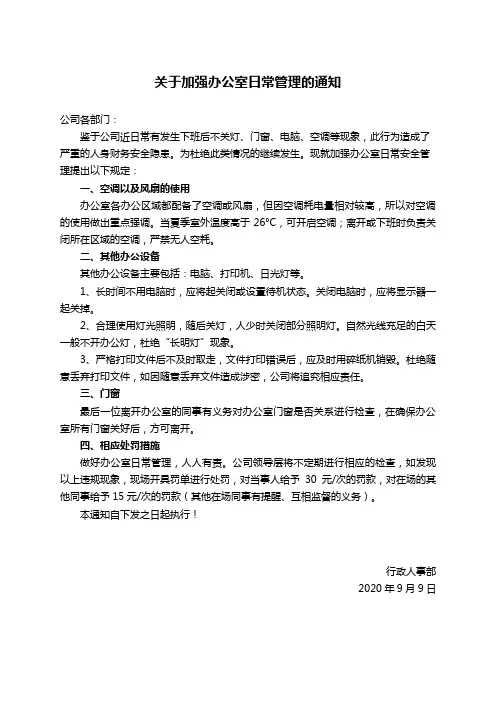 关于加强办公室日常管理的通知

公司各部门：

鉴于公司近日常有发生下班后不关灯、门窗、电脑、空调等现象，此行为造成了严重的人身财务安全隐患。为杜绝此类情况的继续发生。现就加强办公室日常安全管理提出以下规定：

一、空调以及风扇的使用

办公室各办公区域都配备了空调或风扇，但因空调耗电量相对较高，所以对空调的使用做出重点强调。当夏季室外温度高于 26°C，可开启空调；离开或下班时负责关闭所在区域的空调，严禁无人空耗。

二、其他办公设备

其他办公设备主要包括：电脑、打印机、日光灯等。

1、长时间不用电脑时，应将起关闭或设置待机状态。关闭电脑时，应将显示器一起关掉。

2、合理使用灯光照明，随后关灯，人少时关闭部分照明灯。自然光线充足的白天一般不开办公灯，杜绝“长明灯”现象。

3、严格打印文件后不及时取走，文件打印错误后，应及时用碎纸机销毁。杜绝随意丢弃打印文件，如因随意丢弃文件造成涉密，公司将追究相应责任。

三、门窗

最后一位离开办公室的同事有义务对办公室门窗是否关系进行检查，在确保办公室所有门窗关好后，方可离开。

四、相应处罚措施

做好办公室日常管理，人人有责。公司领导层将不定期进行相应的检查，如发现以上违规现象，现场开具罚单进行处罚，对当事人给予 30 元/次的罚款，对在场的其他同事给予 15 元/次的罚款（其他在场同事有提醒、互相监督的义务）。

本通知自下发之日起执行！

行政人事部
2020 年 9 月 9 日